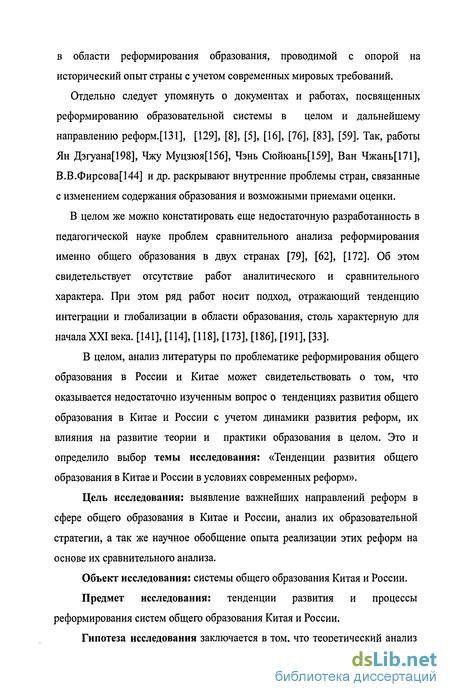 в области реформирования образования, проводимой с опорой на исторический опыт страны с учетом современных мировых требований.

Отдельно следует упомянуть о документах и работах, посвященных реформированию образовательной системы в целом и дальнейшему направлению реформ.[131], [129], [8], [5], [16], [76], [83], [59]. Так, работы Ян Дэгуана[198], Чжу Муцзюя[156], Чэнь Сюйюань[159], Ван Чжань[171], В.В.Фирсова[144] и др. раскрывают внутренние проблемы стран, связанные с изменением содержания образования и возможными приемами оценки.

В целом же можно констатировать еще недостаточную разработанность в педагогической науке проблем сравнительного анализа реформирования именно общего образования в двух странах [79], [62], [172]. Об этом свидетельствует отсутствие работ аналитического и сравнительного характера. При этом ряд работ носит подход, отражающий тенденцию интеграции и глобализации в области образования, столь характерную для начала XXI века. [141], [114], [118], [173], [186], [191], [33].

В целом, анализ литературы по проблематике реформирования общего образования в России и Китае может свидетельствовать о том, что оказывается недостаточно изученным вопрос о тенденциях развития общего образования в Китае и России с учетом динамики развития реформ, их влияния на развитие теории и практики образования в целом. Это и определило выбор темы исследования: «Тенденции развития общего образования в Китае и России в условиях современных реформ».

Цель исследования: выявление важнейших направлений реформ в сфере общего образования в Китае и России, анализ их образовательной стратегии, а так же научное обобщение опыта реализации этих реформ на основе их сравнительного анализа.

Объект исследования: системы общего образования Китая и России.

Предмет исследования: тенденции развития и процессы реформирования систем общего образования Китая и России.

Гипотеза исследования заключается в том, что теоретический анализ

dsLib.net
библиотека диссертаций